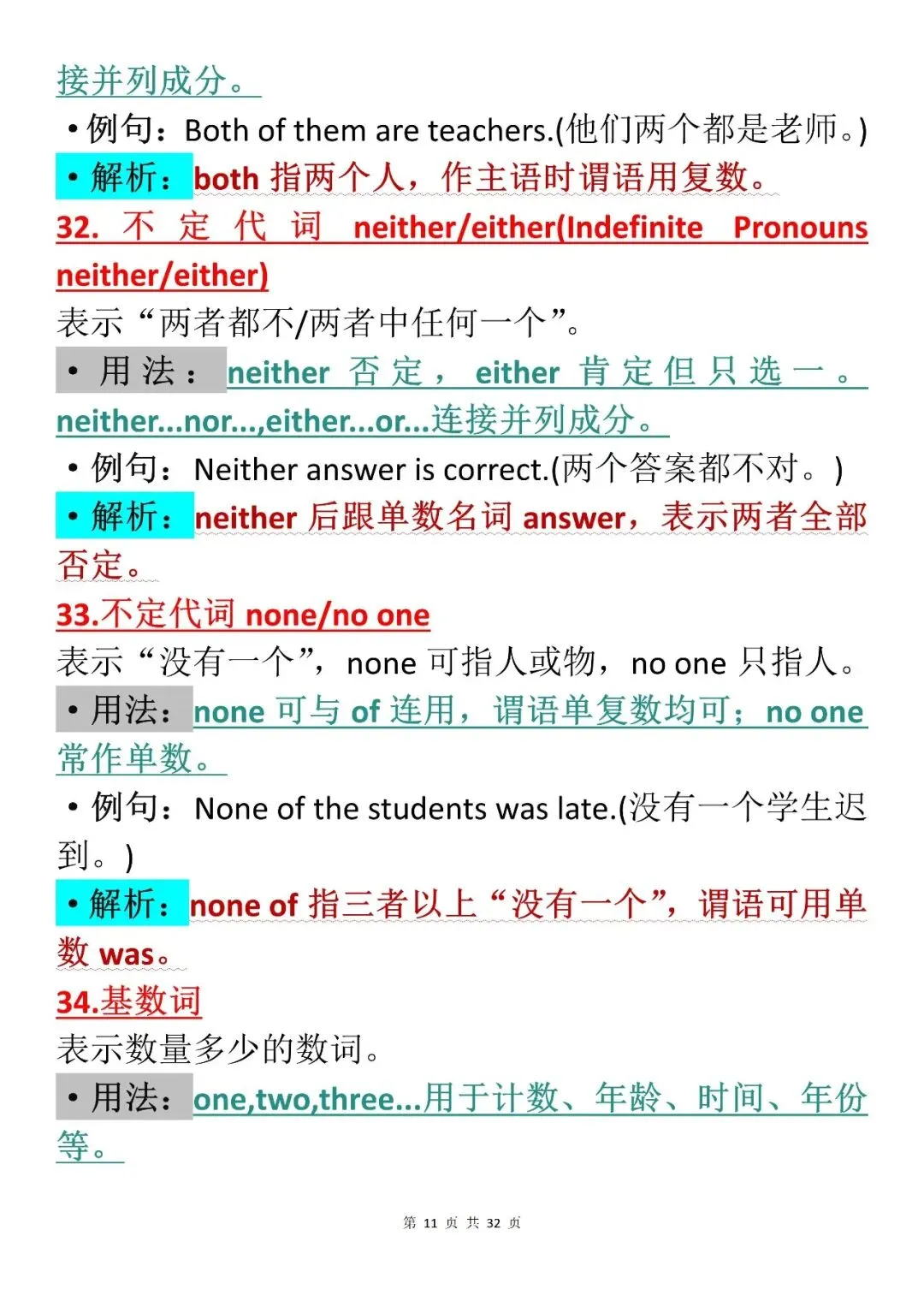 接并列成分。

• 例句：Both of them are teachers.(他们两个都是老师。)

• 解析：both 指两个人，作主语时谓语用复数。

32. 不定代词 neither/either(Indefinite Pronouns neither/either)

表示“两者都不/两者中任何一个”。

• 用法：neither 否定，either 肯定但只选一。neither...nor...,either...or...连接并列成分。

• 例句：Neither answer is correct.(两个答案都不对。)

• 解析：neither 后跟单数名词 answer，表示两者全部否定。

33.不定代词 none/no one

表示“没有一个”，none 可指人或物，no one 只指人。

• 用法：none 可与 of 连用，谓语单复数均可；no one 常作单数。

• 例句：None of the students was late.(没有一个学生迟到。)

• 解析：none of 指三者以上“没有一个”，谓语可用单数 was。

34.基数词

表示数量多少的数词。

• 用法：one,two,three...用于计数、年龄、时间、年份等。

第 11 页 共 32 页